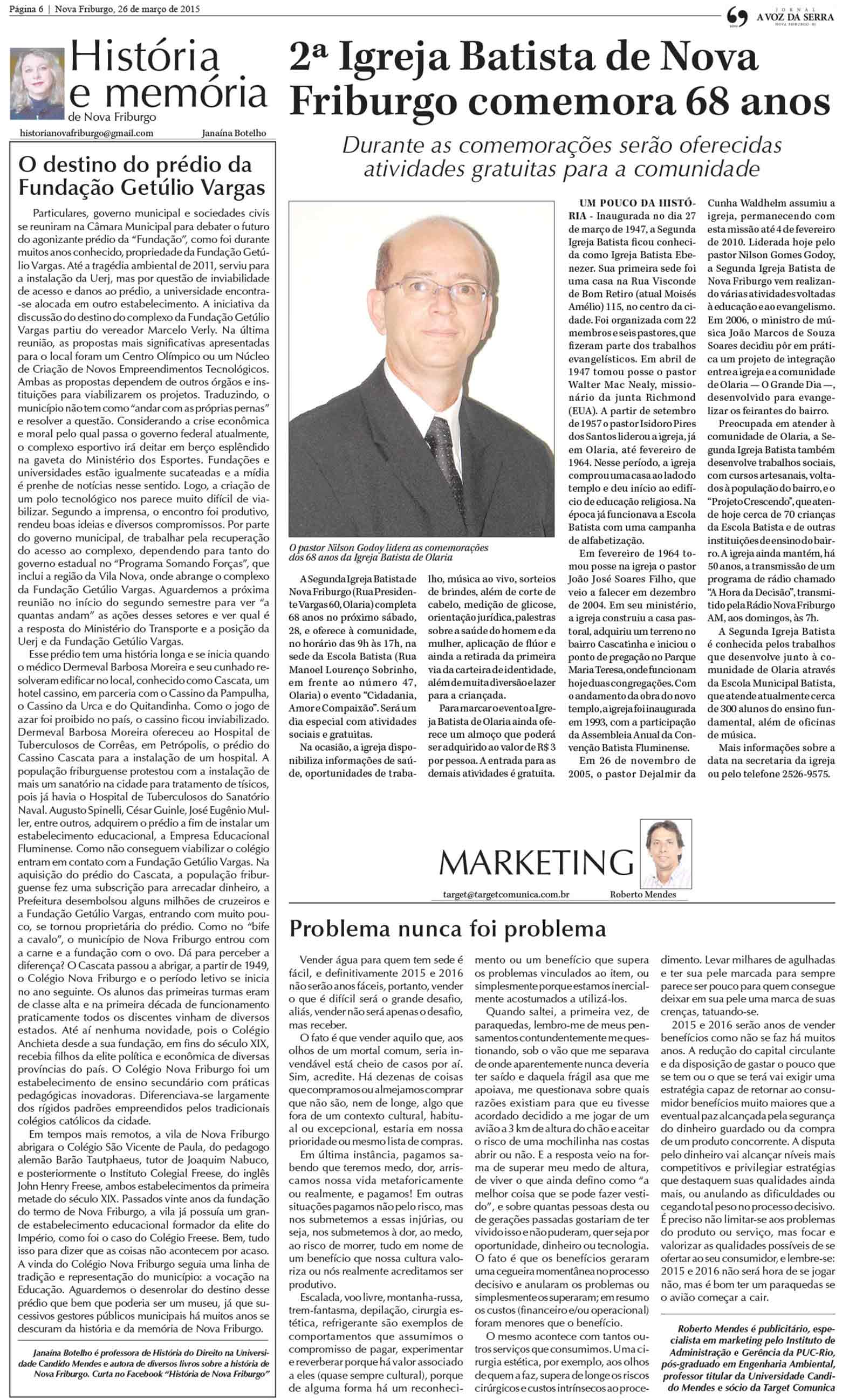 Página 6 | Nova Friburgo, 26 de março de 2015

JORNAL A VOZ DA SERRA NOVA FRIBURGO - RJ

História e memória de Nova Friburgo

historianovafriburgo@gmail.com Janaína Botelho

O destino do prédio da Fundação Getúlio Vargas

Particulares, governo municipal e sociedades civis se reuniram na Câmara Municipal para debater o futuro do agonizante prédio da "Fundação", como foi durante muitos anos conhecido, propriedade da Fundação Getúlio Vargas. Até a tragédia ambiental de 2011, serviu para a instalação da Uerj, mas por questão de inviabilidade de acesso e danos ao prédio, a universidade encontra-se alocada em outro estabelecimento. A iniciativa da discussão do destino do complexo da Fundação Getúlio Vargas partiu do vereador Marcelo Verly. Na última reunião, as propostas mais significativas apresentadas para o local foram um Centro Olímpico ou um Núcleo de Criação de Novos Empreendimentos Tecnológicos. Ambas as propostas dependem de outros órgãos e instituições para viabilizarem os projetos. Traduzindo, o município não tem como "andar com as próprias pernas" e resolver a questão. Considerando a crise econômica e moral pelo qual passa o governo federal atualmente, o complexo esportivo irá deitar em berço esplêndido na gaveta do Ministério dos Esportes. Fundações e universidades estão igualmente sucateadas e a mídia é prenhe de notícias nesse sentido. Logo, a criação de um polo tecnológico nos parece muito difícil de viabilizar. Segundo a imprensa, o encontro foi produtivo, rendeu boas ideias e diversos compromissos. Por parte do governo municipal, de trabalhar pela recuperação do acesso ao complexo, dependendo para tanto do governo estadual no "Programa Somando Forças", que inclui a região da Vila Nova, onde abrange o complexo da Fundação Getúlio Vargas. Aguardemos a próxima reunião no início do segundo semestre para ver "a quantas andam" as ações desses setores e ver qual é a resposta do Ministério do Transporte e a posição da Uerj e da Fundação Getúlio Vargas.

Esse prédio tem uma história longa e se inicia quando o médico Dermeval Barbosa Moreira e seu cunhado resolveram edificar no local, conhecido como Cascata, um hotel cassino, em parceria com o Cassino da Pampulha, o Cassino da Urca e do Quitandinha. Como o jogo de azar foi proibido no país, o cassino ficou inviabilizado. Dermeval Barbosa Moreira ofereceu ao Hospital de Tuberculosos de Corrêas, em Petrópolis, o prédio do Cassino Cascata para a instalação de um hospital. A população friburguense protestou com a instalação de mais um sanatório na cidade para tratamento de tísicos, pois já havia o Hospital de Tuberculosos do Sanatório Naval. Augusto Spinelli, César Guinle, José Eugênio Muller, entre outros, adquirem o prédio a fim de instalar um estabelecimento educacional, a Empresa Educacional Fluminense. Como não conseguem viabilizar o colégio entram em contato com a Fundação Getúlio Vargas. Na aquisição do prédio do Cascata, a população friburguense fez uma subscrição para arrecadar dinheiro, a Prefeitura desembolsou alguns milhões de cruzeiros e a Fundação Getúlio Vargas, entrando com muito pouco, se tornou proprietária do prédio. Como no "bife a cavalo", o município de Nova Friburgo entrou com a carne e a fundação com o ovo. Dá para perceber a diferença? O Cascata passou a abrigar, a partir de 1949, o Colégio Nova Friburgo e o período letivo se inicia no ano seguinte. Os alunos das primeiras turmas eram de classe alta e na primeira década de funcionamento praticamente todos os discentes vinham de diversos estados. Até aí nenhuma novidade, pois o Colégio Anchieta desde a sua fundação, em fins do século XIX, recebia filhos da elite política e econômica de diversas províncias do país. O Colégio Nova Friburgo foi um estabelecimento de ensino secundário com práticas pedagógicas inovadoras. Diferenciava-se largamente dos rígidos padrões empreendidos pelos tradicionais colégios católicos da cidade.

Em tempos mais remotos, a vila de Nova Friburgo abrigara o Colégio São Vicente de Paula, do pedagogo alemão Barão Tautphaeus, tutor de Joaquim Nabuco, e posteriormente o Instituto Colegial Freese, do inglês John Henry Freese, ambos estabelecimentos da primeira metade do século XIX. Passados vinte anos da fundação do termo de Nova Friburgo, a vila já possuía um grande estabelecimento educacional formador da elite do Império, como foi o caso do Colégio Freese. Bem, tudo isso para dizer que as coisas não acontecem por acaso. A vinda do Colégio Nova Friburgo seguia uma linha de tradição e representação do município: a vocação na Educação. Aguardemos o desenrolar do destino desse prédio que bem que poderia ser um museu, já que sucessivos gestores públicos municipais há muitos anos se descuram da história e da memória de Nova Friburgo.

Janaína Botelho é professora de História do Direito na Universidade Candido Mendes e autora de diversos livros sobre a história de Nova Friburgo. Curta no Facebook "História de Nova Friburgo"

2ª Igreja Batista de Nova Friburgo comemora 68 anos

Durante as comemorações serão oferecidas atividades gratuitas para a comunidade

O pastor Nilson Godoy lidera as comemorações dos 68 anos da Igreja Batista de Olaria

A Segunda Igreja Batista de Nova Friburgo (Rua Presidente Vargas 60, Olaria) completa 68 anos no próximo sábado, 28, e oferece à comunidade, no horário das 9h às 17h, na sede da Escola Batista (Rua Manoel Lourenço Sobrinho, em frente ao número 47, Olaria) o evento "Cidadania, Amor e Compaixão". Será um dia especial com atividades sociais e gratuitas.

Na ocasião, a igreja disponibiliza informações de saúde, oportunidades de trabalho, música ao vivo, sorteios de brindes, além de corte de cabelo, medição de glicose, orientação jurídica, palestras sobre a saúde do homem e da mulher, aplicação de flúor e ainda a retirada da primeira via da carteira de identidade, além de muita diversão e lazer para a criançada.

Para marcar o evento a Igreja Batista de Olaria ainda oferece um almoço que poderá ser adquirido ao valor de R$ 3 por pessoa. A entrada para as demais atividades é gratuita.

UM POUCO DA HISTÓRIA - Inaugurada no dia 27 de março de 1947, a Segunda Igreja Batista ficou conhecida como Igreja Batista Ebenezer. Sua primeira sede foi uma casa na Rua Visconde de Bom Retiro (atual Moisés Amélio) 115, no centro da cidade. Foi organizada com 22 membros e seis pastores, que fizeram parte dos trabalhos evangelísticos. Em abril de 1947 tomou posse o pastor Walter Mac Nealy, missionário da junta Richmond (EUA). A partir de setembro de 1957 o pastor Isidoro Pires dos Santos liderou a igreja, já em Olaria, até fevereiro de 1964. Nesse período, a igreja comprou uma casa ao lado do templo e deu início ao edifício de educação religiosa. Na época já funcionava a Escola Batista com uma campanha de alfabetização.

Em fevereiro de 1964 tomou posse na igreja o pastor João José Soares Filho, que veio a falecer em dezembro de 2004. Em seu ministério, a igreja construiu a casa pastoral, adquiriu um terreno no bairro Cascatinha e iniciou o ponto de pregação no Parque Maria Teresa, onde funcionam hoje duas congregações. Com o andamento da obra do novo templo, a igreja foi inaugurada em 1993, com a participação da Assembleia Anual da Convenção Batista Fluminense.

Em 26 de novembro de 2005, o pastor Dejalmir da Cunha Waldhelm assumiu a igreja, permanecendo com esta missão até 4 de fevereiro de 2010. Liderada hoje pelo pastor Nilson Gomes Godoy, a Segunda Igreja Batista de Nova Friburgo vem realizando várias atividades voltadas à educação e ao evangelismo. Em 2006, o ministro de música João Marcos de Souza Soares decidiu pôr em prática um projeto de integração entre a igreja e a comunidade de Olaria — O Grande Dia —, desenvolvido para evangelizar os feirantes do bairro.

Preocupada em atender à comunidade de Olaria, a Segunda Igreja Batista também desenvolve trabalhos sociais, com cursos artesanais, voltados à população do bairro, e o "Projeto Crescendo", que atende hoje cerca de 70 crianças da Escola Batista e de outras instituições de ensino do bairro. A igreja ainda mantém, há 50 anos, a transmissão de um programa de rádio chamado "A Hora da Decisão", transmitido pela Rádio Nova Friburgo AM, aos domingos, às 7h.

A Segunda Igreja Batista é conhecida pelos trabalhos que desenvolve junto à comunidade de Olaria através da Escola Municipal Batista, que atende atualmente cerca de 300 alunos do ensino fundamental, além de oficinas de música.

Mais informações sobre a data na secretaria da igreja ou pelo telefone 2526-9575.

MARKETING

target@targetcomunica.com.br Roberto Mendes

Problema nunca foi problema

Vender água para quem tem sede é fácil, e definitivamente 2015 e 2016 não serão anos fáceis, portanto, vender o que é difícil será o grande desafio, aliás, vender não será apenas o desafio, mas receber.

O fato é que vender aquilo que, aos olhos de um mortal comum, seria invendável está cheio de casos por aí. Sim, acredite. Há dezenas de coisas que compramos ou almejamos comprar que não são, nem de longe, algo que fora de um contexto cultural, habitual ou excepcional, estaria em nossa prioridade ou mesmo lista de compras.

Em última instância, pagamos sabendo que teremos medo, dor, arriscamos nossa vida metaforicamente ou realmente, e pagamos! Em outras situações pagamos não pelo risco, mas nos submetemos a essas injúrias, ou seja, nos submetemos à dor, ao medo, ao risco de morrer, tudo em nome de um benefício que nossa cultura valoriza ou nós realmente acreditamos ser produtivo.

Escalada, voo livre, montanha-russa, trem-fantasma, depilação, cirurgia estética, refrigerante são exemplos de comportamentos que assumimos o compromisso de pagar, experimentar e reverberar porque há valor associado a eles (quase sempre cultural), porque de alguma forma há um reconhecimento ou um benefício que supera os problemas vinculados ao item, ou simplesmente porque estamos inercialmente acostumados a utilizá-los.

Quando saltei, a primeira vez, de paraquedas, lembro-me de meus pensamentos contundentemente me questionando, sob o vão que me separava de onde aparentemente nunca deveria ter saído e daquela frágil asa que me apoiava, me questionava sobre quais razões existiam para que eu tivesse acordado decidido a me jogar de um avião a 3 km de altura do chão e aceitar o risco de uma mochilinha nas costas abrir ou não. E a resposta veio na forma de superar meu medo de altura, de viver o que ainda defino como "a melhor coisa que se pode fazer vestido", e sobre quantas pessoas desta ou de gerações passadas gostariam de ter vivido isso e não puderam, quer seja por oportunidade, dinheiro ou tecnologia. O fato é que os benefícios geraram uma cegueira momentânea no processo decisivo e anularam os problemas ou simplesmente os superaram; em resumo os custos (financeiro e/ou operacional) foram menores que o benefício.

O mesmo acontece com tantos outros serviços que consumimos. Uma cirurgia estética, por exemplo, aos olhos de quem a faz, supera de longe os riscos cirúrgicos e custos intrínsecos ao procedimento. Levar milhares de agulhadas e ter sua pele marcada para sempre parece ser pouco para quem consegue deixar em sua pele uma marca de suas crenças, tatuando-se.

2015 e 2016 serão anos de vender benefícios como não se faz há muitos anos. A redução do capital circulante e da disposição de gastar o pouco que se tem ou o que se terá vai exigir uma estratégia capaz de retornar ao consumidor benefícios muito maiores que a eventual paz alcançada pela segurança do dinheiro guardado ou da compra de um produto concorrente. A disputa pelo dinheiro vai alcançar níveis mais competitivos e privilegiar estratégias que destaquem suas qualidades ainda mais, ou anulando as dificuldades ou cegando tal peso no processo decisivo. É preciso não limitar-se aos problemas do produto ou serviço, mas focar e valorizar as qualidades possíveis de se ofertar ao seu consumidor, e lembre-se: 2015 e 2016 não será hora de se jogar não, mas é bom ter um paraquedas se o avião começar a cair.

Roberto Mendes é publicitário, especialista em marketing pelo Instituto de Administração e Gerência da PUC-Rio, pós-graduado em Engenharia Ambiental, professor titular da Universidade Candido Mendes e sócio da Target Comunica